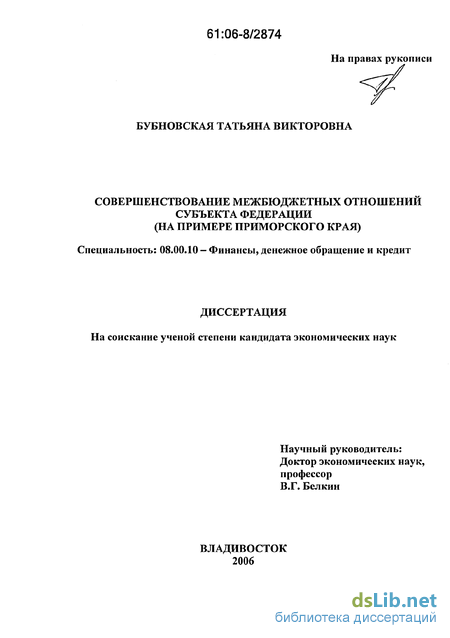 61:06-8/2874

На правах рукописи

БУБНОВСКАЯ ТАТЬЯНА ВИКТОРОВНА

СОВЕРШЕНСТВОВАНИЕ МЕЖБЮДЖЕТНЫХ ОТНОШЕНИЙ СУБЪЕКТА ФЕДЕРАЦИИ (НА ПРИМЕРЕ ПРИМОРСКОГО КРАЯ)

Специальность: 08.00.10 – Финансы, денежное обращение и кредит

ДИССЕРТАЦИЯ

На соискание ученой степени кандидата экономических наук

Научный руководитель:
Доктор экономических наук,
профессор
В.Г. Белкин

ВЛАДИВОСТОК
2006

dsLib.net
библиотека диссертаций